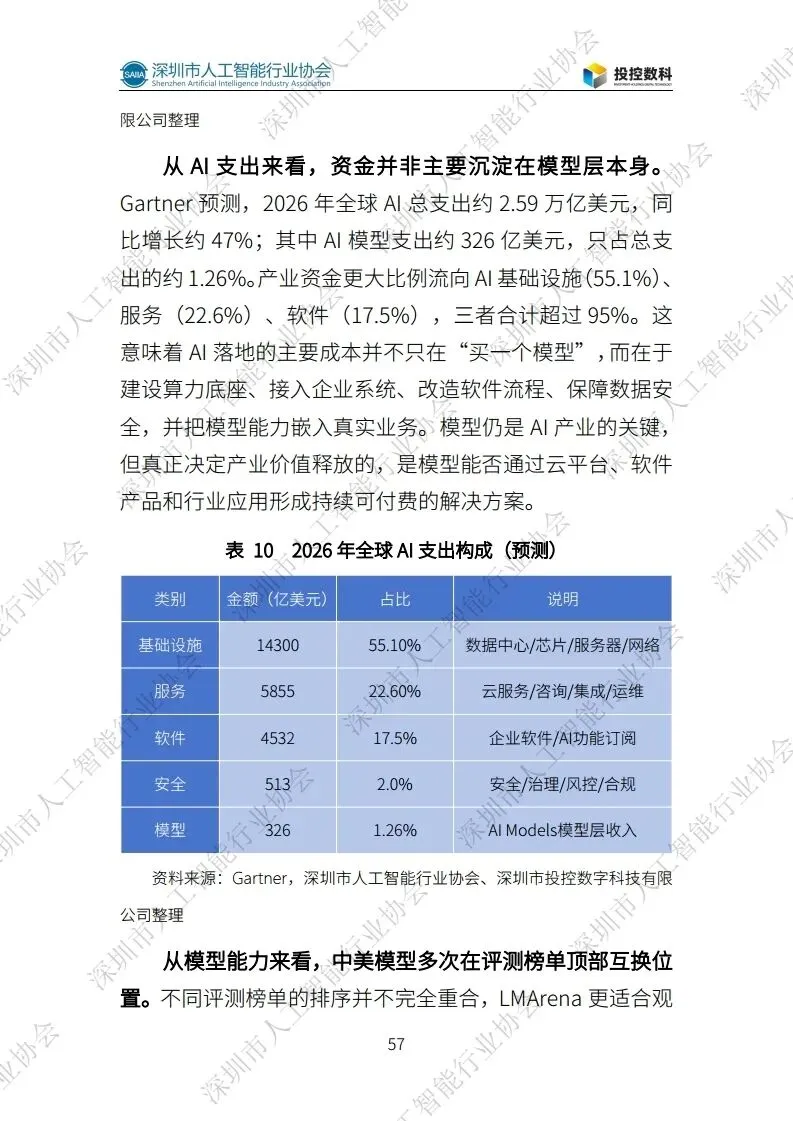 SAIIA 深圳市人工智能行业协会
Shenzhen Artificial Intelligence Industry Association

投控数科

限公司整理

从 AI 支出来看，资金并非主要沉淀在模型层本身。Gartner 预测，2026 年全球 AI 总支出约 2.59 万亿美元，同比增长约 47%；其中 AI 模型支出约 326 亿美元，只占总支出的约 1.26%。产业资金更大比例流向 AI 基础设施（55.1%）、服务（22.6%）、软件（17.5%），三者合计超过 95%。这意味着 AI 落地的主要成本并不只在“买一个模型”，而在于建设算力底座、接入企业系统、改造软件流程、保障数据安全，并把模型能力嵌入真实业务。模型仍是 AI 产业的关键，但真正决定产业价值释放的，是模型能否通过云平台、软件产品和行业应用形成持续可付费的解决方案。

表 10 2026 年全球 AI 支出构成（预测）

| 类别 | 金额（亿美元） | 占比 | 说明 |
|---|---|---|---|
| 基础设施 | 14300 | 55.10% | 数据中心/芯片/服务器/网络 |
| 服务 | 5855 | 22.60% | 云服务/咨询/集成/运维 |
| 软件 | 4532 | 17.5% | 企业软件/AI功能订阅 |
| 安全 | 513 | 2.0% | 安全/治理/风控/合规 |
| 模型 | 326 | 1.26% | AI Models模型层收入 |

资料来源：Gartner，深圳市人工智能行业协会、深圳市投控数字科技有限公司整理

从模型能力来看，中美模型多次在评测榜单顶部互换位置。不同评测榜单的排序并不完全重合，LMArena 更适合观

57

深圳市人工智能行业协会